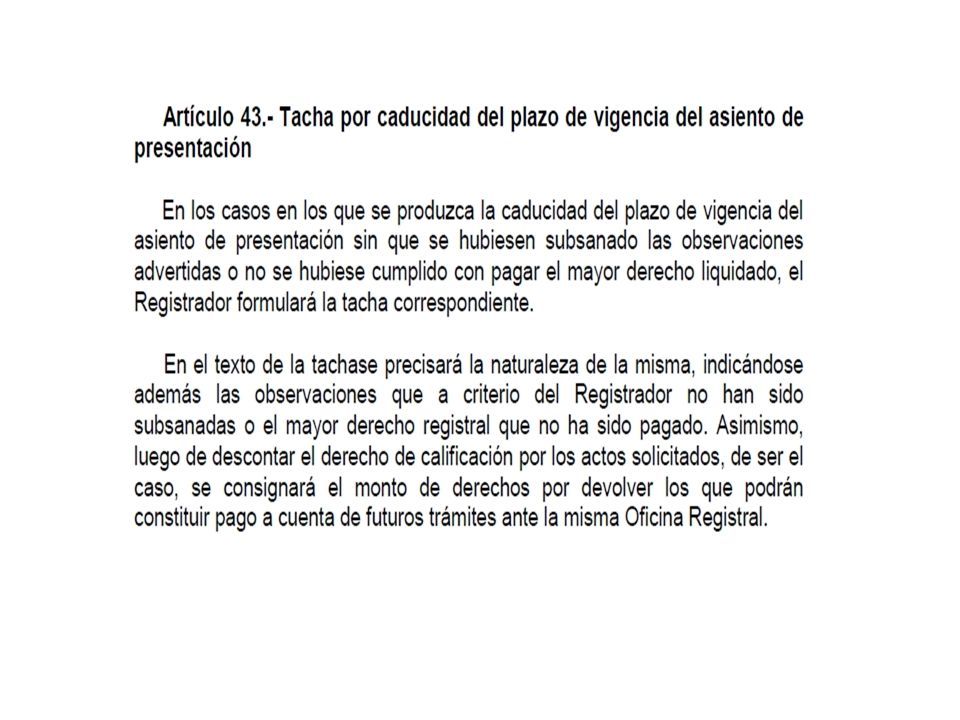 Artículo 43.- Tacha por caducidad del plazo de vigencia del asiento de presentación

En los casos en los que se produzca la caducidad del plazo de vigencia del asiento de presentación sin que se hubiesen subsanado las observaciones advertidas o no se hubiese cumplido con pagar el mayor derecho liquidado, el Registrador formulará la tacha correspondiente.

En el texto de la tachase precisará la naturaleza de la misma, indicándose además las observaciones que a criterio del Registrador no han sido subsanadas o el mayor derecho registral que no ha sido pagado. Asimismo, luego de descontar el derecho de calificación por los actos solicitados, de ser el caso, se consignará el monto de derechos por devolver los que podrán constituir pago a cuenta de futuros trámites ante la misma Oficina Registral.